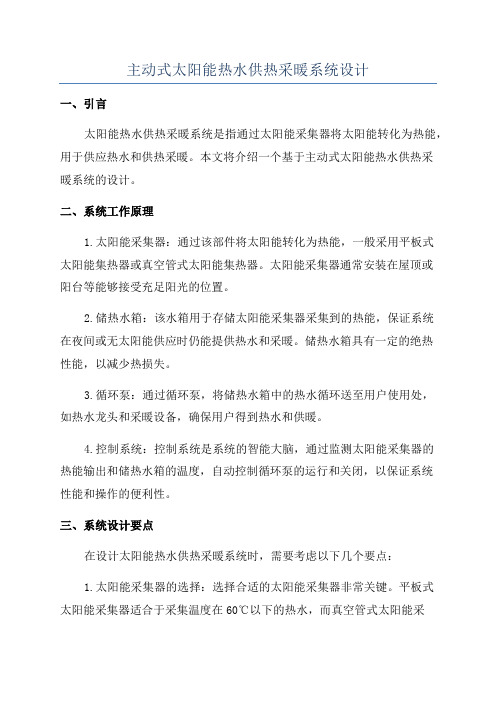 主动式太阳能热水供热采暖系统设计

一、引言

太阳能热水供热采暖系统是指通过太阳能采集器将太阳能转化为热能，用于供应热水和供热采暖。本文将介绍一个基于主动式太阳能热水供热采暖系统的设计。

二、系统工作原理

1.太阳能采集器：通过该部件将太阳能转化为热能，一般采用平板式太阳能集热器或真空管式太阳能集热器。太阳能采集器通常安装在屋顶或阳台等能够接受充足阳光的位置。

2.储热水箱：该水箱用于存储太阳能采集器采集到的热能，保证系统在夜间或无太阳能供应时仍能提供热水和采暖。储热水箱具有一定的绝热性能，以减少热损失。

3.循环泵：通过循环泵，将储热水箱中的热水循环送至用户使用处，如热水龙头和采暖设备，确保用户得到热水和供暖。

4.控制系统：控制系统是系统的智能大脑，通过监测太阳能采集器的热能输出和储热水箱的温度，自动控制循环泵的运行和关闭，以保证系统性能和操作的便利性。

三、系统设计要点

在设计太阳能热水供热采暖系统时，需要考虑以下几个要点：

1.太阳能采集器的选择：选择合适的太阳能采集器非常关键。平板式太阳能采集器适合于采集温度在60℃以下的热水，而真空管式太阳能采